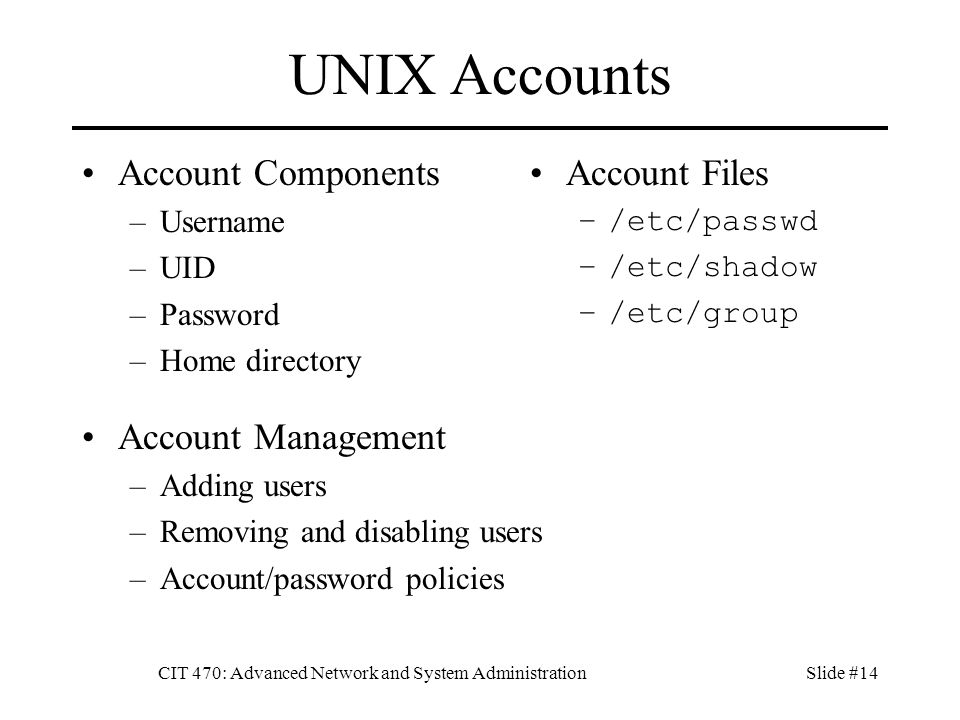 UNIX Accounts

• Account Components
– Username
– UID
– Password
– Home directory

• Account Management
– Adding users
– Removing and disabling users
– Account/password policies

• Account Files
– /etc/passwd
– /etc/shadow
– /etc/group

CIT 470: Advanced Network and System Administration

Slide #14